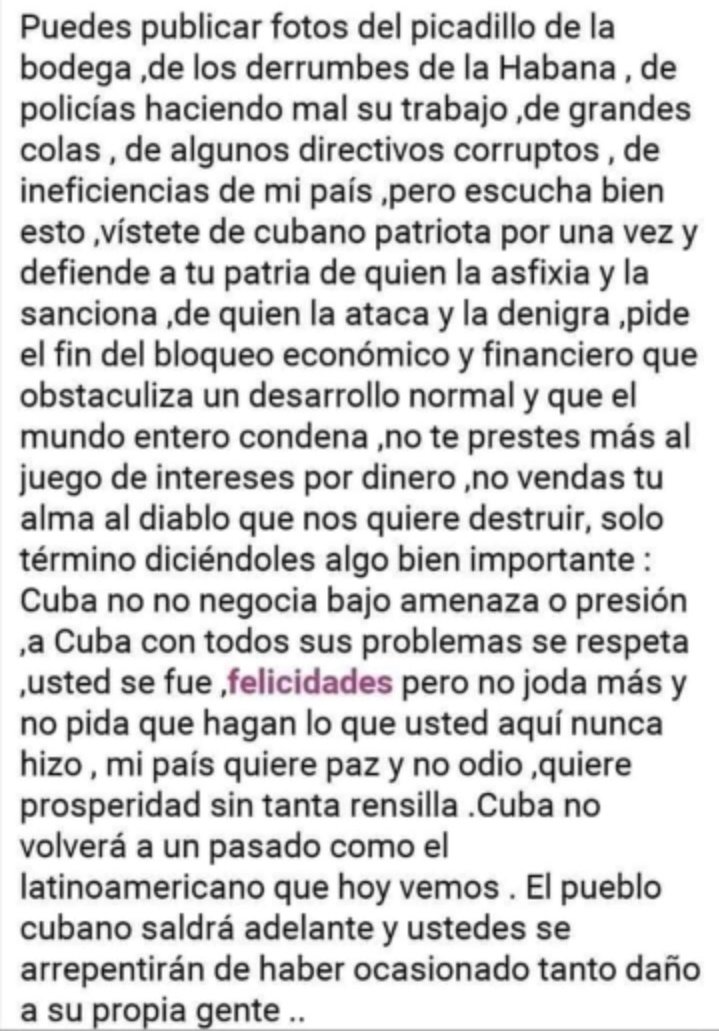 Puedes publicar fotos del picadillo de la bodega ,de los derrumbes de la Habana , de policías haciendo mal su trabajo ,de grandes colas , de algunos directivos corruptos , de ineficiencias de mi país ,pero escucha bien esto ,vístete de cubano patriota por una vez y defiende a tu patria de quien la asfixia y la sanciona ,de quien la ataca y la denigra ,pide el fin del bloqueo económico y financiero que obstaculiza un desarrollo normal y que el mundo entero condena ,no te prestes más al juego de intereses por dinero ,no vendas tu alma al diablo que nos quiere destruir, solo término diciéndoles algo bien importante : Cuba no no negocia bajo amenaza o presión ,a Cuba con todos sus problemas se respeta ,usted se fue ,felicidades pero no joda más y no pida que hagan lo que usted aquí nunca hizo , mi país quiere paz y no odio ,quiere prosperidad sin tanta rensilla .Cuba no volverá a un pasado como el latinoamericano que hoy vemos . El pueblo cubano saldrá adelante y ustedes se arrepentirán de haber ocasionado tanto daño a su propia gente ..